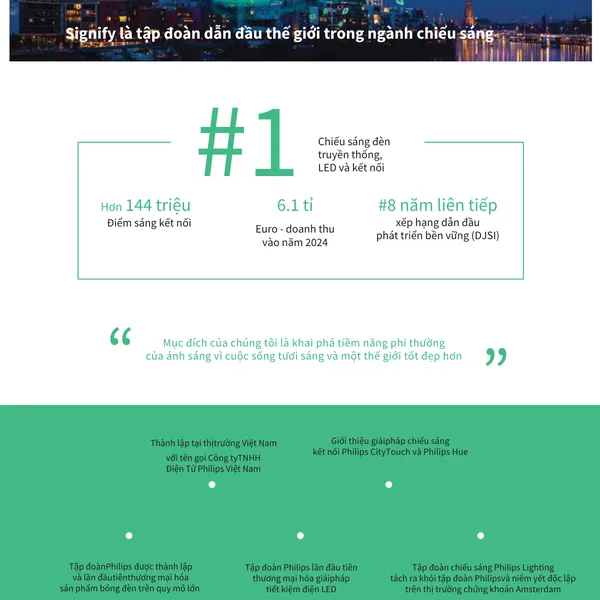 Signify là tập đoàn dẫn đầu thế giới trong ngành chiếu sáng

#1

Chiếu sáng đèn truyền thống, LED và kết nối

Hơn 144 triệu
Điểm sáng kết nối

6.1 tỉ
Euro - doanh thu vào năm 2024

#8 năm liên tiếp
xếp hạng dẫn đầu phát triển bền vững (DJSI)

“ Mục đích của chúng tôi là khai phá tiềm năng phi thường của ánh sáng vì cuộc sống tươi sáng và một thế giới tốt đẹp hơn ”

Thành lập tại thịtrường Việt Nam với tên gọi Công tyTNHH Điện Tử Philips Việt Nam

Giới thiệu giảipháp chiếu sáng kết nối Philips CityTouch và Philips Hue

Tập đoànPhilips được thành lập và lần đầutiênthương mại hóa sản phẩm bóng đèn trên quy mô lớn

Tập đoàn Philips lần đầu tiên thương mại hóa giảipháp tiết kiệm điện LED

Tập đoàn chiếu sáng Philips Lighting tách ra khỏi tập đoàn Philipsvà niêm yết độc lập trên thị trường chứng khoán Amsterdam